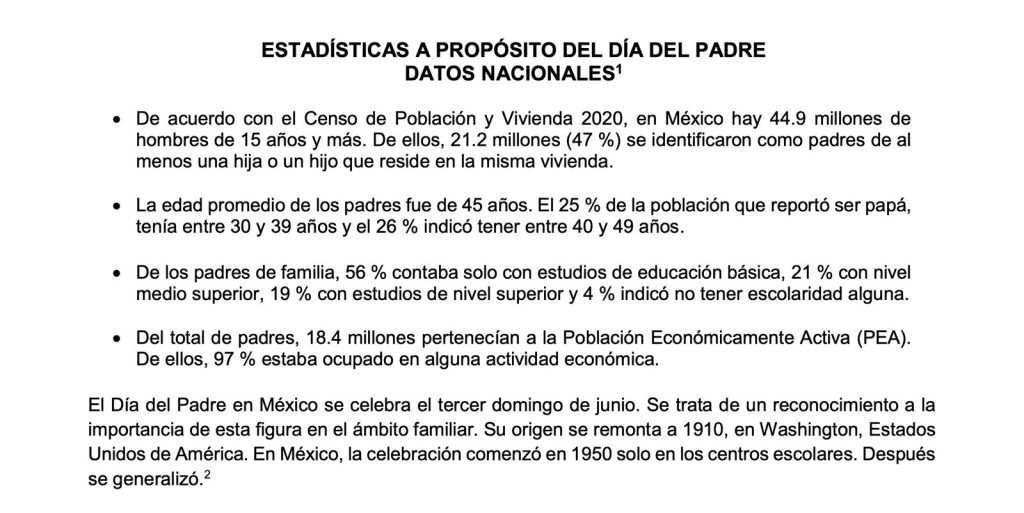 ESTADÍSTICAS A PROPÓSITO DEL DÍA DEL PADRE
DATOS NACIONALES$^1$

• De acuerdo con el Censo de Población y Vivienda 2020, en México hay 44.9 millones de hombres de 15 años y más. De ellos, 21.2 millones (47 %) se identificaron como padres de al menos una hija o un hijo que reside en la misma vivienda.

• La edad promedio de los padres fue de 45 años. El 25 % de la población que reportó ser papá, tenía entre 30 y 39 años y el 26 % indicó tener entre 40 y 49 años.

• De los padres de familia, 56 % contaba solo con estudios de educación básica, 21 % con nivel medio superior, 19 % con estudios de nivel superior y 4 % indicó no tener escolaridad alguna.

• Del total de padres, 18.4 millones pertenecían a la Población Económicamente Activa (PEA). De ellos, 97 % estaba ocupado en alguna actividad económica.

El Día del Padre en México se celebra el tercer domingo de junio. Se trata de un reconocimiento a la importancia de esta figura en el ámbito familiar. Su origen se remonta a 1910, en Washington, Estados Unidos de América. En México, la celebración comenzó en 1950 solo en los centros escolares. Después se generalizó.$^2$